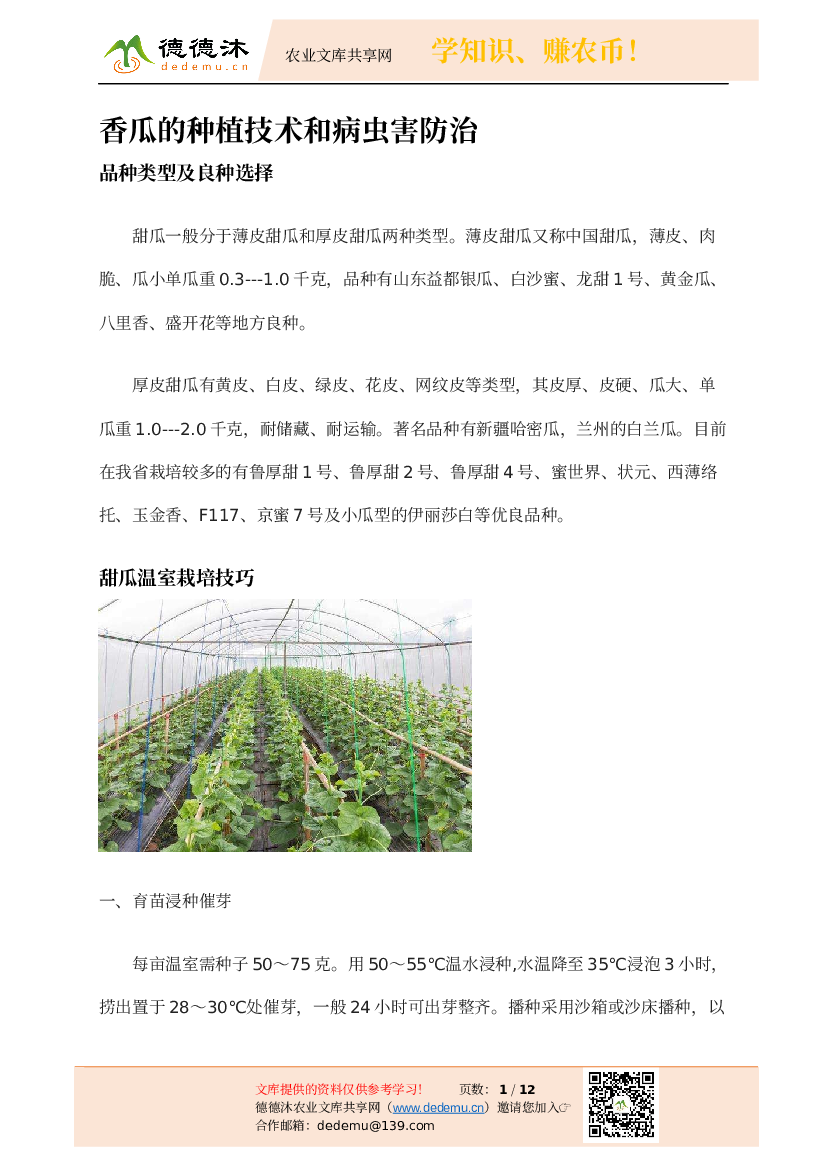 德德沐 dedemu.cn 农业文库共享网 学知识、赚农币！

香瓜的种植技术和病虫害防治

品种类型及良种选择

甜瓜一般分于薄皮甜瓜和厚皮甜瓜两种类型。薄皮甜瓜又称中国甜瓜，薄皮、肉脆、瓜小单瓜重 0.3---1.0 千克，品种有山东益都银瓜、白沙蜜、龙甜 1 号、黄金瓜、八里香、盛开花等地方良种。

厚皮甜瓜有黄皮、白皮、绿皮、花皮、网纹皮等类型，其皮厚、皮硬、瓜大、单瓜重 1.0---2.0 千克，耐储藏、耐运输。著名品种有新疆哈密瓜，兰州的白兰瓜。目前在我省栽培较多的有鲁厚甜 1 号、鲁厚甜 2 号、鲁厚甜 4 号、蜜世界、状元、西薄络托、玉金香、F117、京蜜 7 号及小瓜型的伊丽莎白等优良品种。

甜瓜温室栽培技巧

一、育苗浸种催芽

每亩温室需种子 50～75 克。用 50～55℃温水浸种,水温降至 35℃浸泡 3 小时,捞出置于 28～30℃处催芽，一般 24 小时可出芽整齐。播种采用沙箱或沙床播种，以

文库提供的资料仅供参考学习！ 页数：1 / 12
德德沐农业文库共享网（www.dedemu.cn）邀请您加入☞
合作邮箱：dedemu@139.com